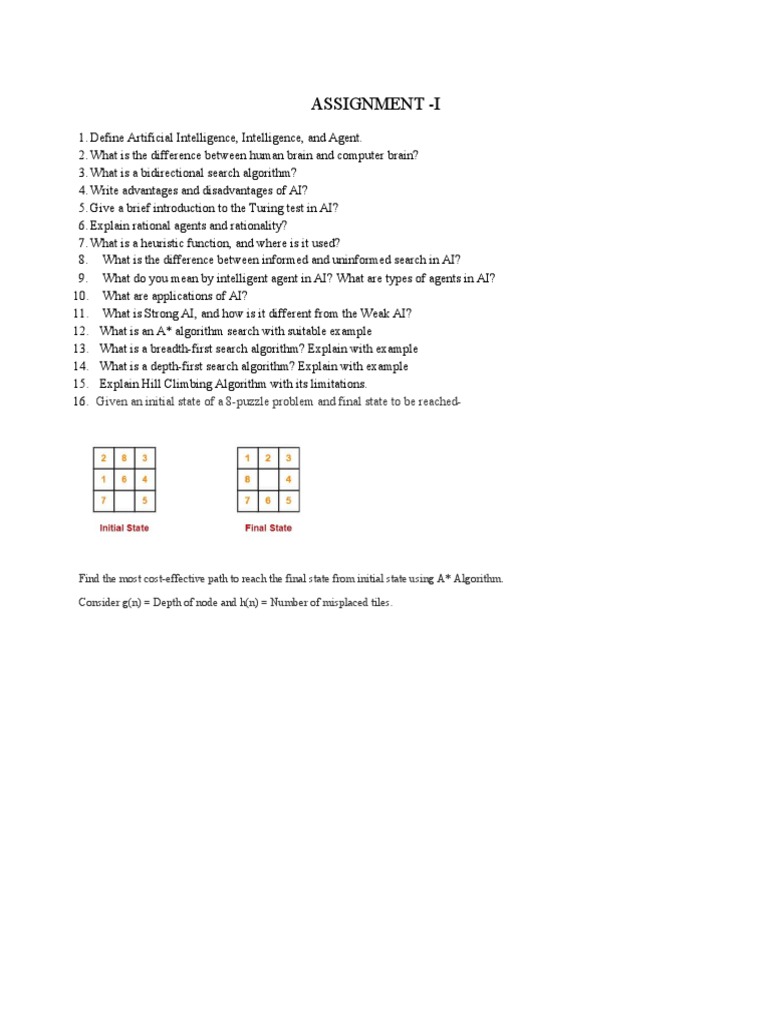 ASSIGNMENT -I

1. Define Artificial Intelligence, Intelligence, and Agent.
2. What is the difference between human brain and computer brain?
3. What is a bidirectional search algorithm?
4. Write advantages and disadvantages of AI?
5. Give a brief introduction to the Turing test in AI?
6. Explain rational agents and rationality?
7. What is a heuristic function, and where is it used?
8. What is the difference between informed and uninformed search in AI?
9. What do you mean by intelligent agent in AI? What are types of agents in AI?
10. What are applications of AI?
11. What is Strong AI, and how is it different from the Weak AI?
12. What is an A* algorithm search with suitable example
13. What is a breadth-first search algorithm? Explain with example
14. What is a depth-first search algorithm? Explain with example
15. Explain Hill Climbing Algorithm with its limitations.
16. Given an initial state of a 8-puzzle problem and final state to be reached-

| 2 | 8 | 3 |
|---|---|---|
| 1 | 6 | 4 |
| 7 |  | 5 |

Initial State

| 1 | 2 | 3 |
|---|---|---|
| 8 |  | 4 |
| 7 | 6 | 5 |

Final State

Find the most cost-effective path to reach the final state from initial state using A* Algorithm.

Consider g(n) = Depth of node and h(n) = Number of misplaced tiles.